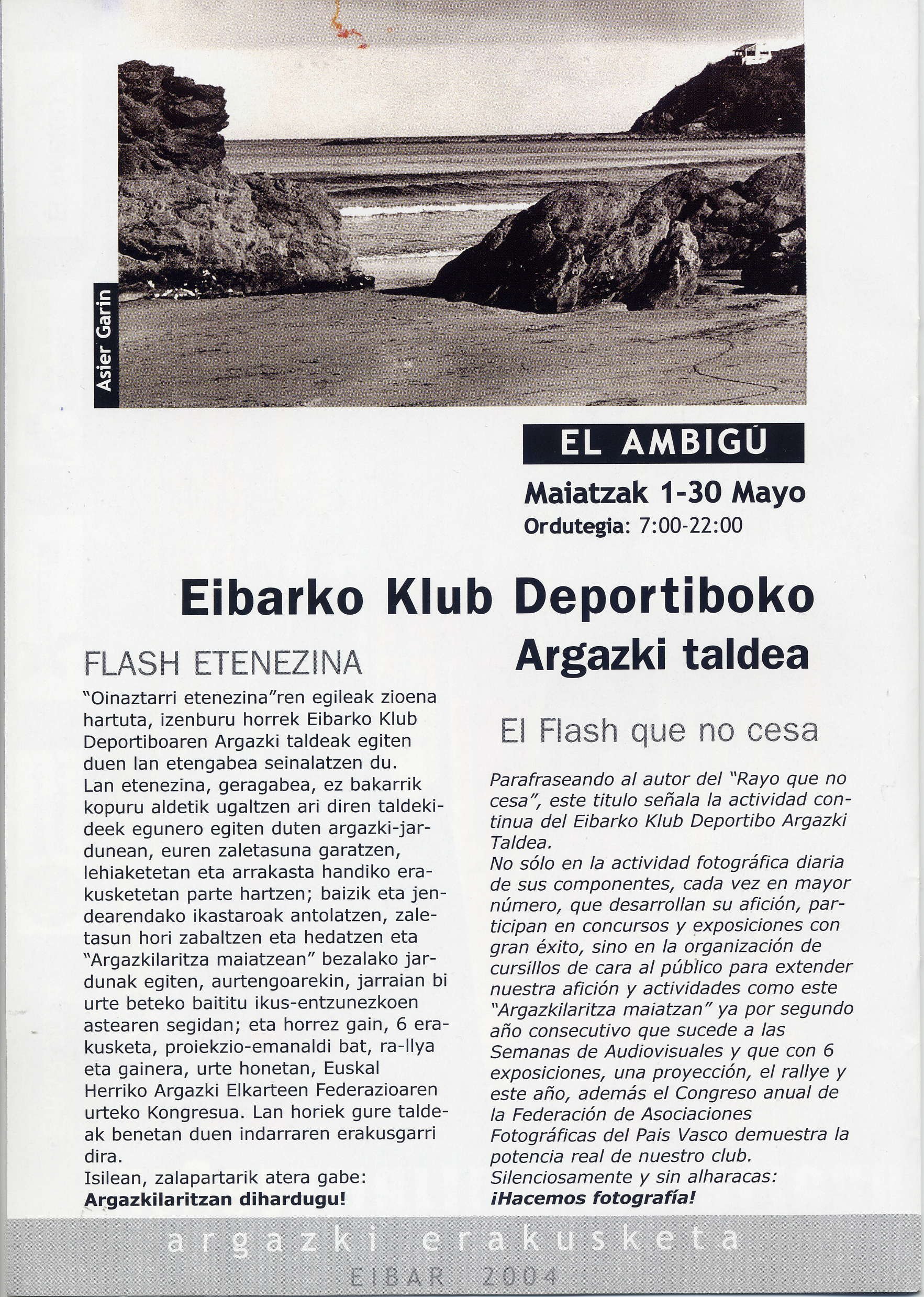 Asier Garin

EL AMBIGÚ

Maiatzak 1-30 Mayo
Ordutegia: 7:00-22:00

Eibarko Klub Deportiboko
Argazki taldea

FLASH ETENEZINA

"Oinaztarri etenezina"ren egileak zioena hartuta, izenburu horrek Eibarko Klub Deportiboaren Argazki taldeak egiten duen lan etengabea seinalatzen du.
Lan etenezina, geragabea, ez bakarrik kopuru aldetik ugaltzen ari diren taldekideek egunero egiten duten argazki-jardunean, euren zaletasuna garatzen, lehiaketetan eta arrakasta handiko erakusketetan parte hartzen; baizik eta jendearendako ikastaroak antolatzen, zaletasun hori zabaltzen eta hedatzen eta "Argazkilaritza maiatzean" bezalako jardunak egiten, aurtengoarekin, jarraian bi urte beteko baititu ikus-entzunezkoen astearen segidan; eta horrez gain, 6 erakusketa, proiekzio-emanaldi bat, ra-llya eta gainera, urte honetan, Euskal Herriko Argazki Elkarteen Federazioaren urteko Kongresua. Lan horiek gure taldeak benetan duen indarraren erakusgarri dira.
Isilean, zalapartarik atera gabe:
Argazkilaritzan dihardugu!

El Flash que no cesa

Parafraseando al autor del "Rayo que no cesa", este titulo señala la actividad continua del Eibarko Klub Deportibo Argazki Taldea.
No sólo en la actividad fotográfica diaria de sus componentes, cada vez en mayor número, que desarrollan su afición, participan en concursos y exposiciones con gran éxito, sino en la organización de cursillos de cara al público para extender nuestra afición y actividades como este "Argazkilaritza maiatzan" ya por segundo año consecutivo que sucede a las Semanas de Audiovisuales y que con 6 exposiciones, una proyección, el rallye y este año, además el Congreso anual de la Federación de Asociaciones Fotográficas del Pais Vasco demuestra la potencia real de nuestro club.
Silenciosamente y sin alharacas:
¡Hacemos fotografía!

argazki erakusketa
EIBAR 2004